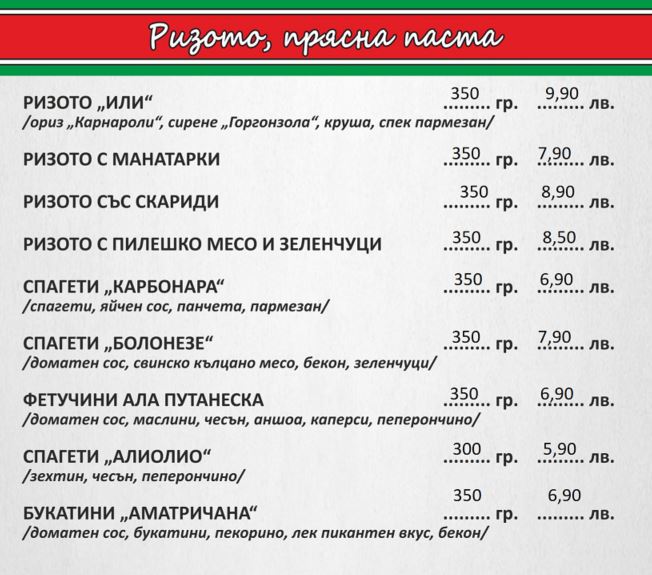 Ризото, прясна паста

РИЗОТО „ИЛИ“ 350 гр. 9,90 лв.
/ориз „Карнароли“, сирене „Горгонзола“, круша, спек пармезан/

РИЗОТО С МАНАТАРКИ 350 гр. 7,90 лв.

РИЗОТО СЪС СКАРИДИ 350 гр. 8,90 лв.

РИЗОТО С ПИЛЕШКО МЕСО И ЗЕЛЕНЧУЦИ 350 гр. 8,50 лв.

СПАГЕТИ „КАРБОНАРА“ 350 гр. 6,90 лв.
/спагети, яйчен сос, панчета, пармезан/

СПАГЕТИ „БОЛОНЕЗЕ“ 350 гр. 7,90 лв.
/доматен сос, свинско кълцано месо, бекон, зеленчуци/

ФЕТУЧИНИ АЛА ПУТАНЕСКА 350 гр. 6,90 лв.
/доматен сос, маслини, чесън, аншоа, каперси, пеперончино/

СПАГЕТИ „АЛИОЛИО“ 300 гр. 5,90 лв.
/зехтин, чесън, пеперончино/

БУКАТИНИ „АМАТРИЧАНА“ 350 гр. 6,90 лв.
/доматен сос, букатини, пекорино, лек пикантен вкус, бекон/